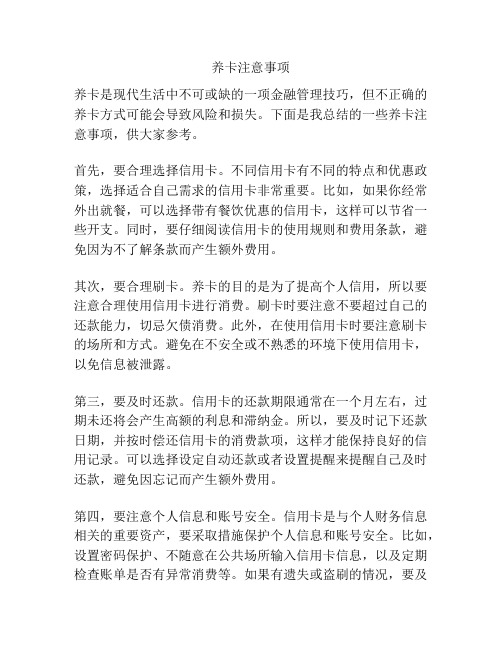 养卡注意事项

养卡是现代生活中不可或缺的一项金融管理技巧，但不正确的养卡方式可能会导致风险和损失。下面是我总结的一些养卡注意事项，供大家参考。

首先，要合理选择信用卡。不同信用卡有不同的特点和优惠政策，选择适合自己需求的信用卡非常重要。比如，如果你经常外出就餐，可以选择带有餐饮优惠的信用卡，这样可以节省一些开支。同时，要仔细阅读信用卡的使用规则和费用条款，避免因为不了解条款而产生额外费用。

其次，要合理刷卡。养卡的目的是为了提高个人信用，所以要注意合理使用信用卡进行消费。刷卡时要注意不要超过自己的还款能力，切忌欠债消费。此外，在使用信用卡时要注意刷卡的场所和方式。避免在不安全或不熟悉的环境下使用信用卡，以免信息被泄露。

第三，要及时还款。信用卡的还款期限通常在一个月左右，过期未还将会产生高额的利息和滞纳金。所以，要及时记下还款日期，并按时偿还信用卡的消费款项，这样才能保持良好的信用记录。可以选择设定自动还款或者设置提醒来提醒自己及时还款，避免因忘记而产生额外费用。

第四，要注意个人信息和账号安全。信用卡是与个人财务信息相关的重要资产，要采取措施保护个人信息和账号安全。比如，设置密码保护、不随意在公共场所输入信用卡信息，以及定期检查账单是否有异常消费等。如果有遗失或盗刷的情况，要及